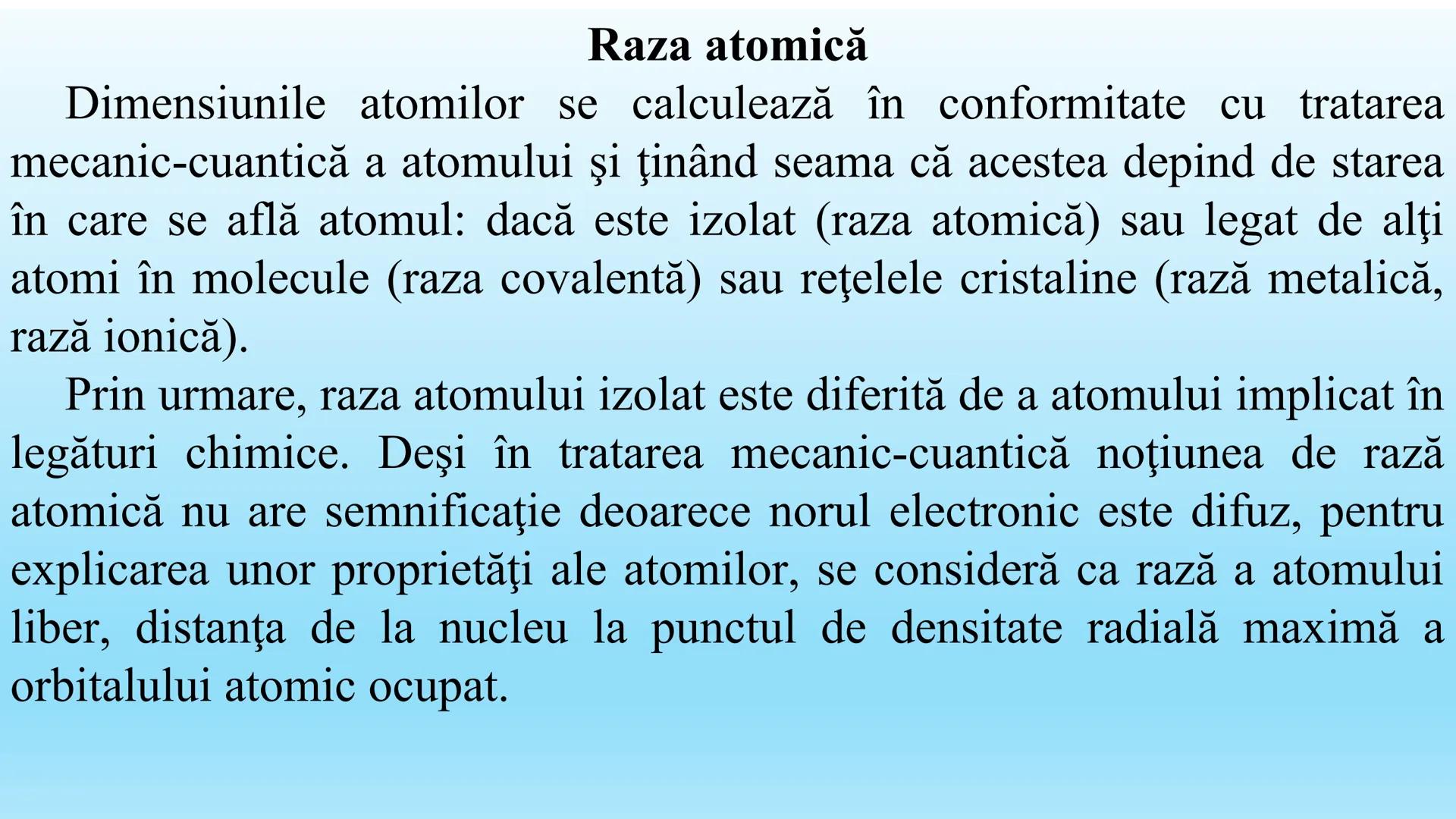 Raza atomică

Dimensiunile atomilor se calculează în conformitate cu tratarea mecanic-cuantică a atomului şi ţinând seama că acestea depind de starea în care se află atomul: dacă este izolat (raza atomică) sau legat de alţi atomi în molecule (raza covalentă) sau reţelele cristaline (rază metalică, rază ionică).

Prin urmare, raza atomului izolat este diferită de a atomului implicat în legături chimice. Deşi în tratarea mecanic-cuantică noţiunea de rază atomică nu are semnificaţie deoarece norul electronic este difuz, pentru explicarea unor proprietăţi ale atomilor, se consideră ca rază a atomului liber, distanţa de la nucleu la punctul de densitate radială maximă a orbitalului atomic ocupat.